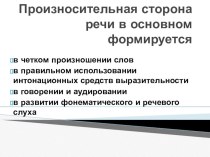 Произносительная сторона речи в основном формируется

в четком произношении слов
в правильном использовании интонационных средств выразительности
в говорении и аудировании
в развитии фонематического и речевого слуха